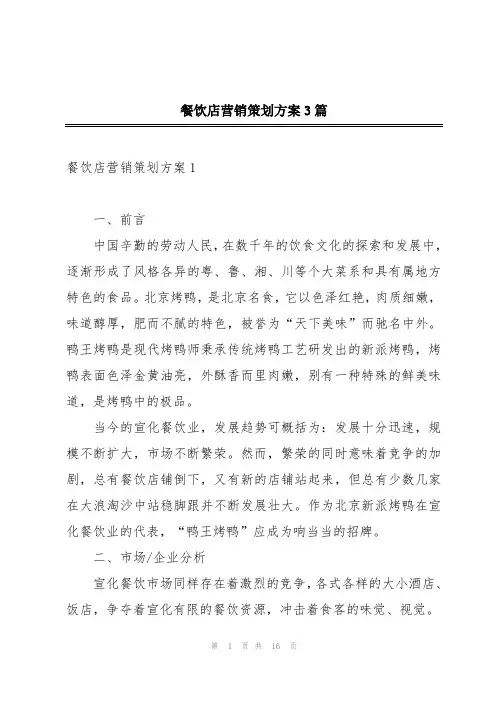 餐饮店营销策划方案3篇

餐饮店营销策划方案1

一、前言

中国辛勤的劳动人民，在数千年的饮食文化的探索和发展中，逐渐形成了风格各异的粤、鲁、湘、川等个大菜系和具有属地方特色的食品。北京烤鸭，是北京名食，它以色泽红艳，肉质细嫩，味道醇厚，肥而不腻的特色，被誉为“天下美味”而驰名中外。鸭王烤鸭是现代烤鸭师秉承传统烤鸭工艺研发出的新派烤鸭，烤鸭表面色泽金黄油亮，外酥香而里肉嫩，别有一种特殊的鲜美味道，是烤鸭中的极品。

当今的宣化餐饮业，发展趋势可概括为：发展十分迅速，规模不断扩大，市场不断繁荣。然而，繁荣的同时意味着竞争的加剧，总有餐饮店铺倒下，又有新的店铺站起来，但总有少数几家在大浪淘沙中站稳脚跟并不断发展壮大。作为北京新派烤鸭在宣化餐饮业的代表，“鸭王烤鸭”应成为响当当的招牌。

二、市场/企业分析

宣化餐饮市场同样存在着激烈的竞争，各式各样的大小酒店、饭店，争夺着宣化有限的餐饮资源，冲击着食客的味觉、视觉。

第 1 页 共 16 页